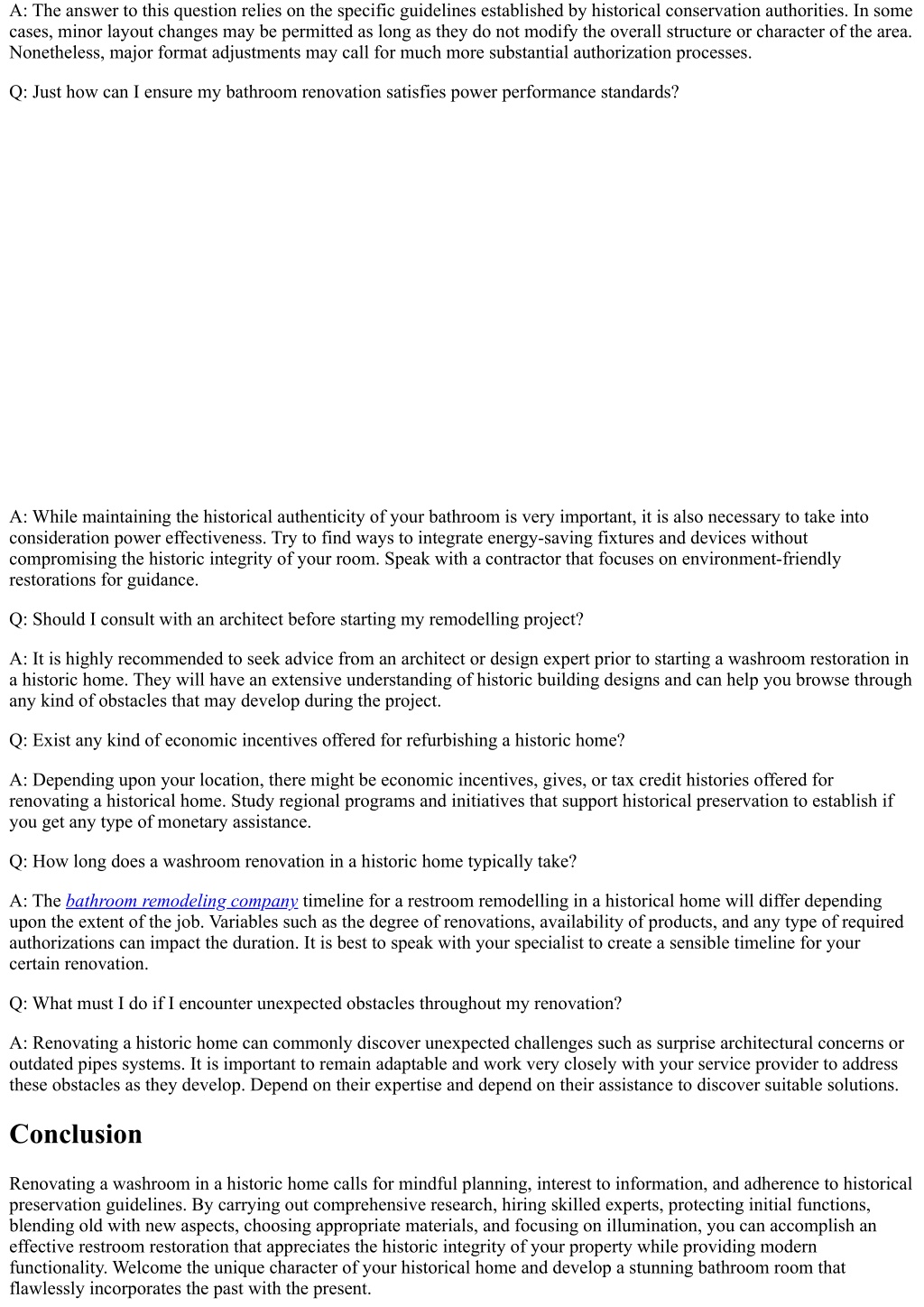 A: The answer to this question relies on the specific guidelines established by historical conservation authorities. In some cases, minor layout changes may be permitted as long as they do not modify the overall structure or character of the area. Nonetheless, major format adjustments may call for much more substantial authorization processes.

Q: Just how can I ensure my bathroom renovation satisfies power performance standards?

A: While maintaining the historical authenticity of your bathroom is very important, it is also necessary to take into consideration power effectiveness. Try to find ways to integrate energy-saving fixtures and devices without compromising the historic integrity of your room. Speak with a contractor that focuses on environment-friendly restorations for guidance.

Q: Should I consult with an architect before starting my remodelling project?

A: It is highly recommended to seek advice from an architect or design expert prior to starting a washroom restoration in a historic home. They will have an extensive understanding of historic building designs and can help you browse through any kind of obstacles that may develop during the project.

Q: Exist any kind of economic incentives offered for refurbishing a historic home?

A: Depending upon your location, there might be economic incentives, gives, or tax credit histories offered for renovating a historical home. Study regional programs and initiatives that support historical preservation to establish if you get any type of monetary assistance.

Q: How long does a washroom renovation in a historic home typically take?

A: The bathroom remodeling company timeline for a restroom remodelling in a historical home will differ depending upon the extent of the job. Variables such as the degree of renovations, availability of products, and any type of required authorizations can impact the duration. It is best to speak with your specialist to create a sensible timeline for your certain renovation.

Q: What must I do if I encounter unexpected obstacles throughout my renovation?

A: Renovating a historic home can commonly discover unexpected challenges such as surprise architectural concerns or outdated pipes systems. It is important to remain adaptable and work very closely with your service provider to address these obstacles as they develop. Depend on their expertise and depend on their assistance to discover suitable solutions.

Conclusion

Renovating a washroom in a historic home calls for mindful planning, interest to information, and adherence to historical preservation guidelines. By carrying out comprehensive research, hiring skilled experts, protecting initial functions, blending old with new aspects, choosing appropriate materials, and focusing on illumination, you can accomplish an effective restroom restoration that appreciates the historic integrity of your property while providing modern functionality. Welcome the unique character of your historical home and develop a stunning bathroom room that flawlessly incorporates the past with the present.